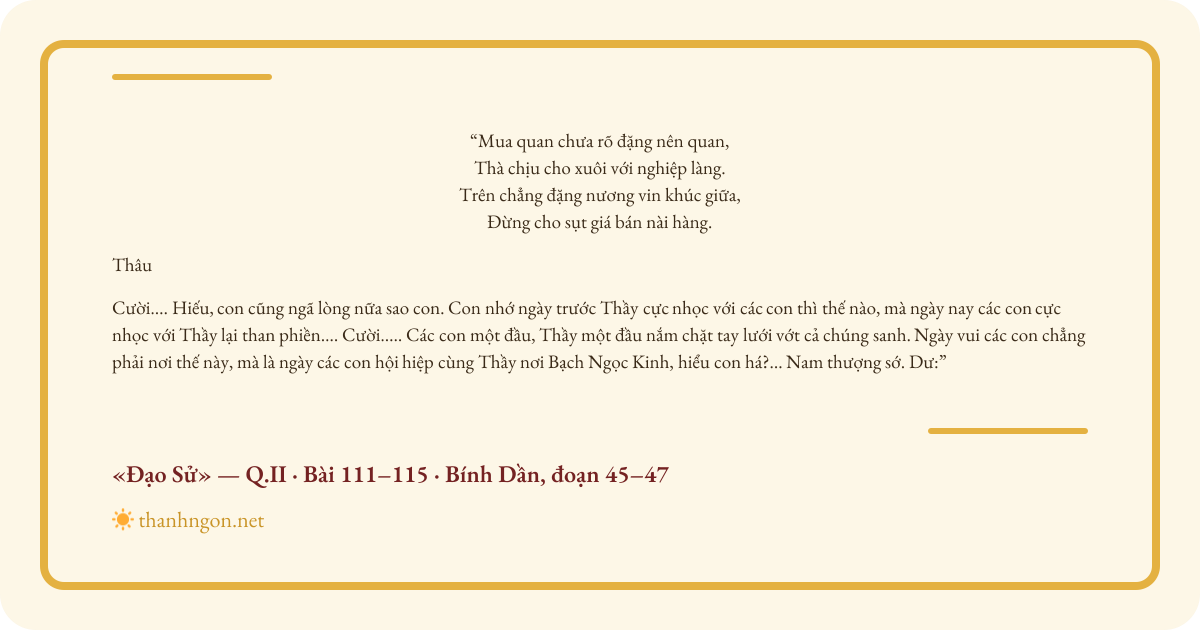 "Mua quan chưa rõ đặng nên quan,
Thà chịu cho xuôi với nghiệp làng.
Trên chẳng đặng nương vin khúc giữa,
Đừng cho sụt giá bán nài hàng.

Thâu

Cười.... Hiếu, con cũng ngã lòng nữa sao con. Con nhớ ngày trước Thầy cực nhọc với các con thì thế nào, mà ngày nay các con cực nhọc với Thầy lại than phiền.... Cười..... Các con một đầu, Thầy một đầu nắm chặt tay lưới vớt cả chúng sanh. Ngày vui các con chẳng phải nơi thế này, mà là ngày các con hội hiệp cùng Thầy nơi Bạch Ngọc Kinh, hiểu con há?... Nam thượng sớ. Dư:"

«Đạo Sử» — Q.II · Bài 111–115 · Bính Dần, đoạn 45–47

thanhngon.net